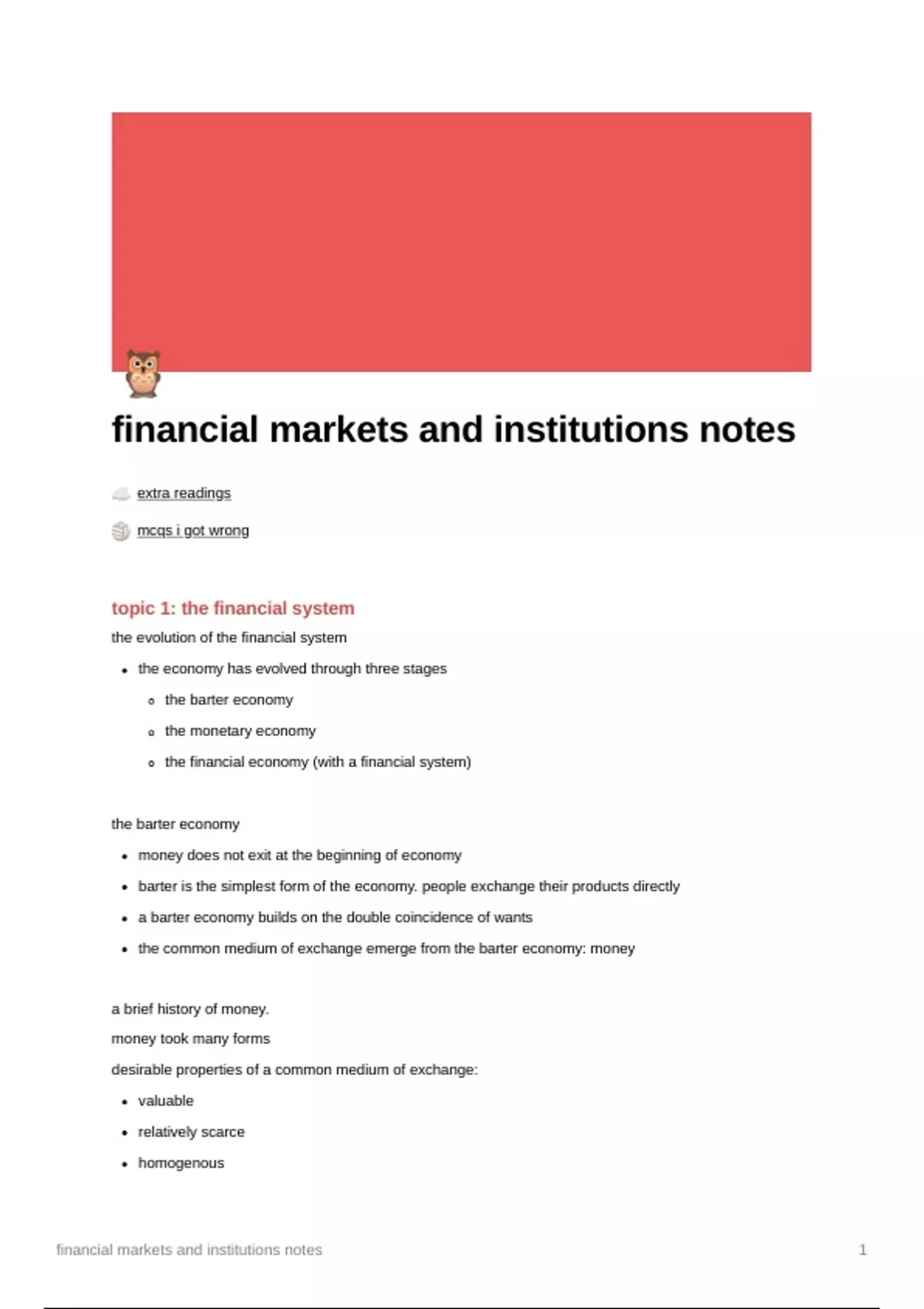 financial markets and institutions notes

extra readings

mcqs i got wrong

topic 1: the financial system

the evolution of the financial system

• the economy has evolved through three stages
  • the barter economy
  • the monetary economy
  • the financial economy (with a financial system)

the barter economy

• money does not exit at the beginning of economy
• barter is the simplest form of the economy. people exchange their products directly
• a barter economy builds on the double coincidence of wants
• the common medium of exchange emerge from the barter economy: money

a brief history of money.

money took many forms

desirable properties of a common medium of exchange:

• valuable
• relatively scarce
• homogenous

financial markets and institutions notes 1